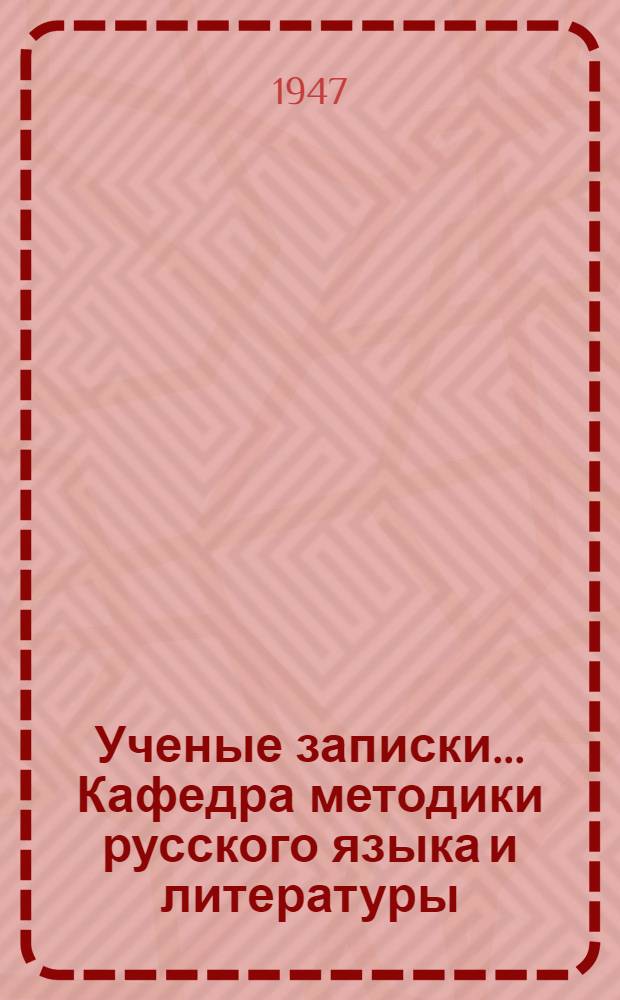 1947

Ученые записки... Кафедра методики русского языка и литературы